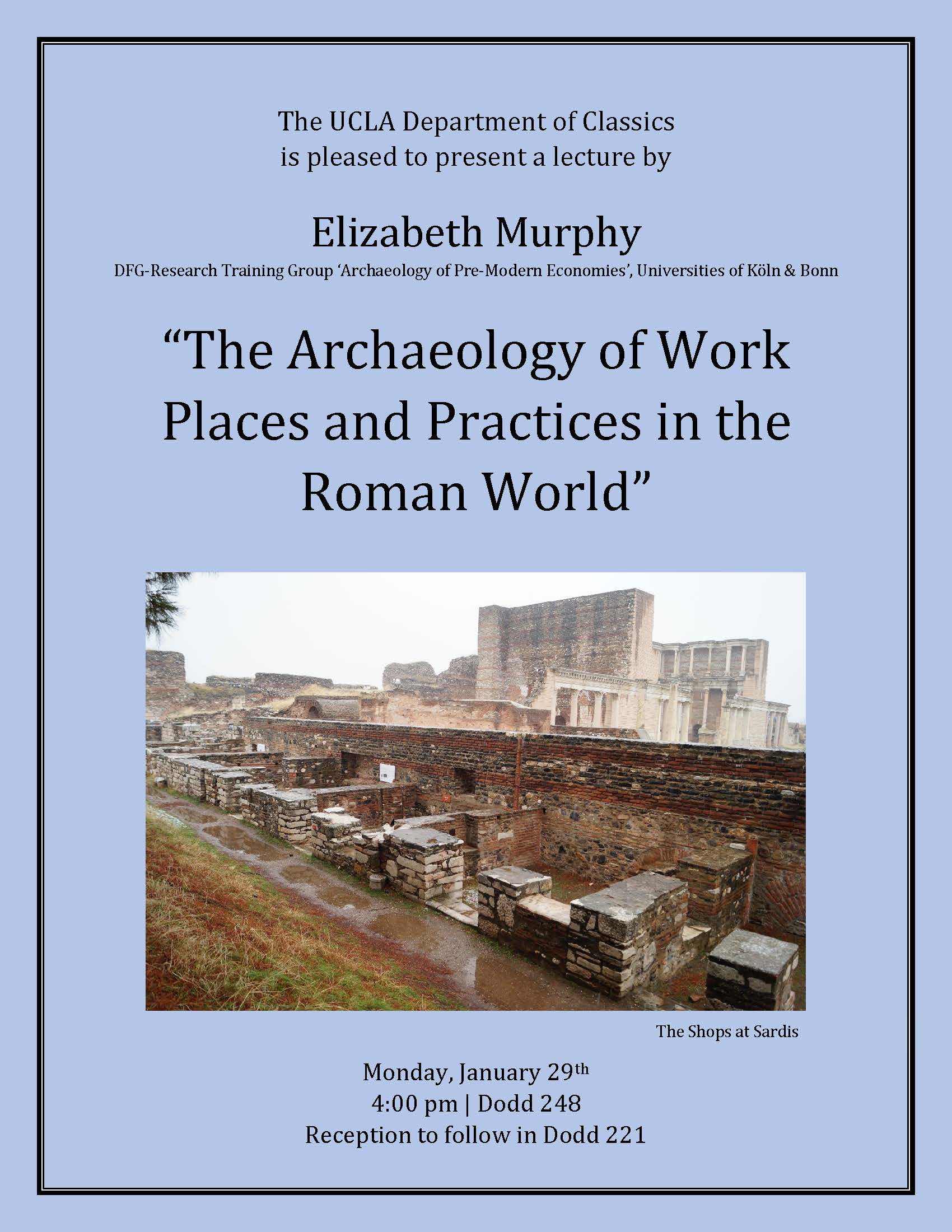 The UCLA Department of Classics
is pleased to present a lecture by

Elizabeth Murphy
DFG-Research Training Group 'Archaeology of Pre-Modern Economies', Universities of Köln & Bonn

"The Archaeology of Work Places and Practices in the Roman World"

The Shops at Sardis

Monday, January 29th
4:00 pm | Dodd 248
Reception to follow in Dodd 221